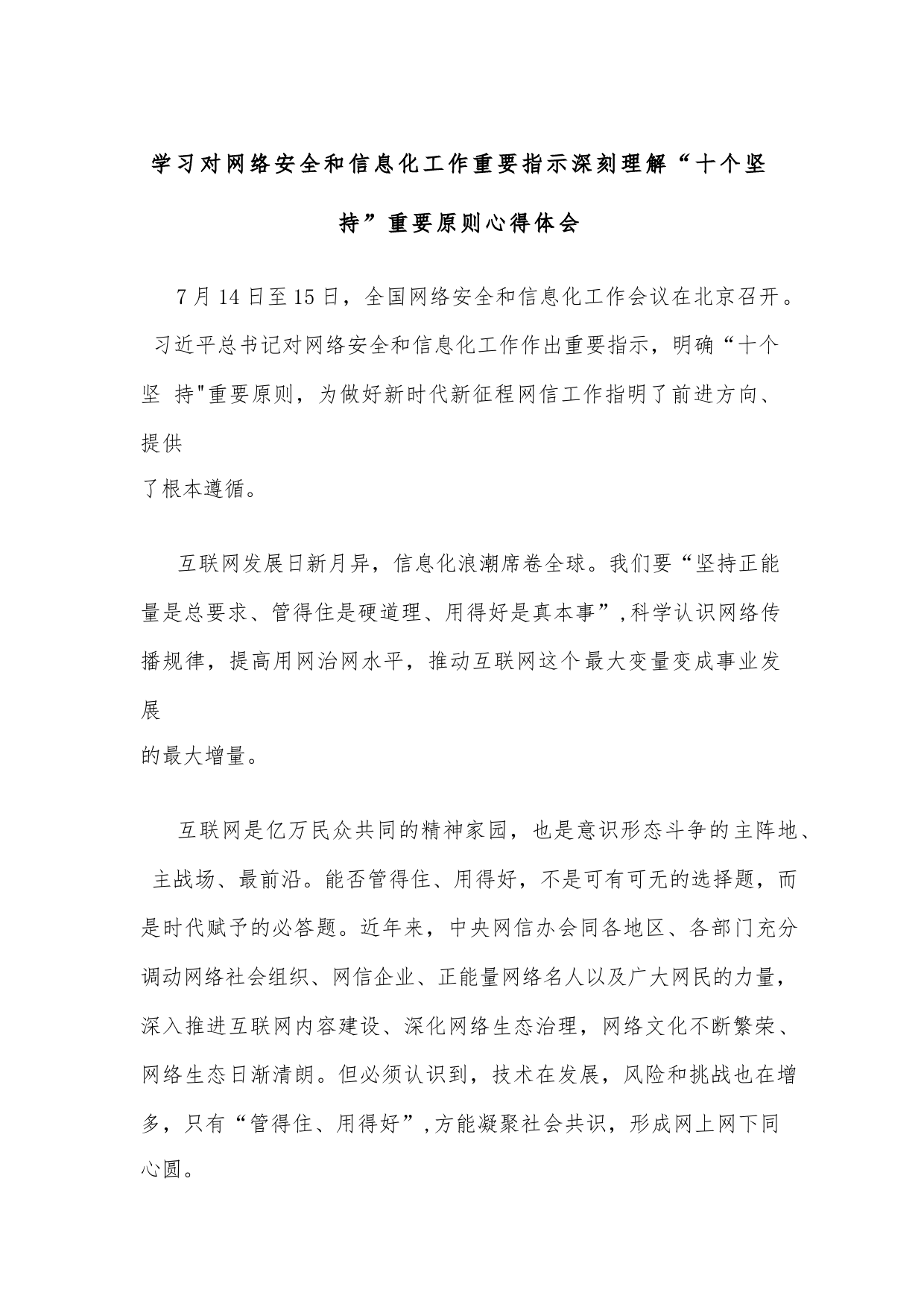 学习对网络安全和信息化工作重要指示深刻理解“十个坚持”重要原则心得体会

7月14日至15日，全国网络安全和信息化工作会议在北京召开。习近平总书记对网络安全和信息化工作作出重要指示，明确“十个坚 持"重要原则，为做好新时代新征程网信工作指明了前进方向、提供了根本遵循。

互联网发展日新月异，信息化浪潮席卷全球。我们要“坚持正能量是总要求、管得住是硬道理、用得好是真本事”,科学认识网络传播规律，提高用网治网水平，推动互联网这个最大变量变成事业发展的最大增量。

互联网是亿万民众共同的精神家园，也是意识形态斗争的主阵地、主战场、最前沿。能否管得住、用得好，不是可有可无的选择题，而是时代赋予的必答题。近年来，中央网信办会同各地区、各部门充分调动网络社会组织、网信企业、正能量网络名人以及广大网民的力量，深入推进互联网内容建设、深化网络生态治理，网络文化不断繁荣、网络生态日渐清朗。但必须认识到，技术在发展，风险和挑战也在增多，只有“管得住、用得好”,方能凝聚社会共识，形成网上网下同心圆。